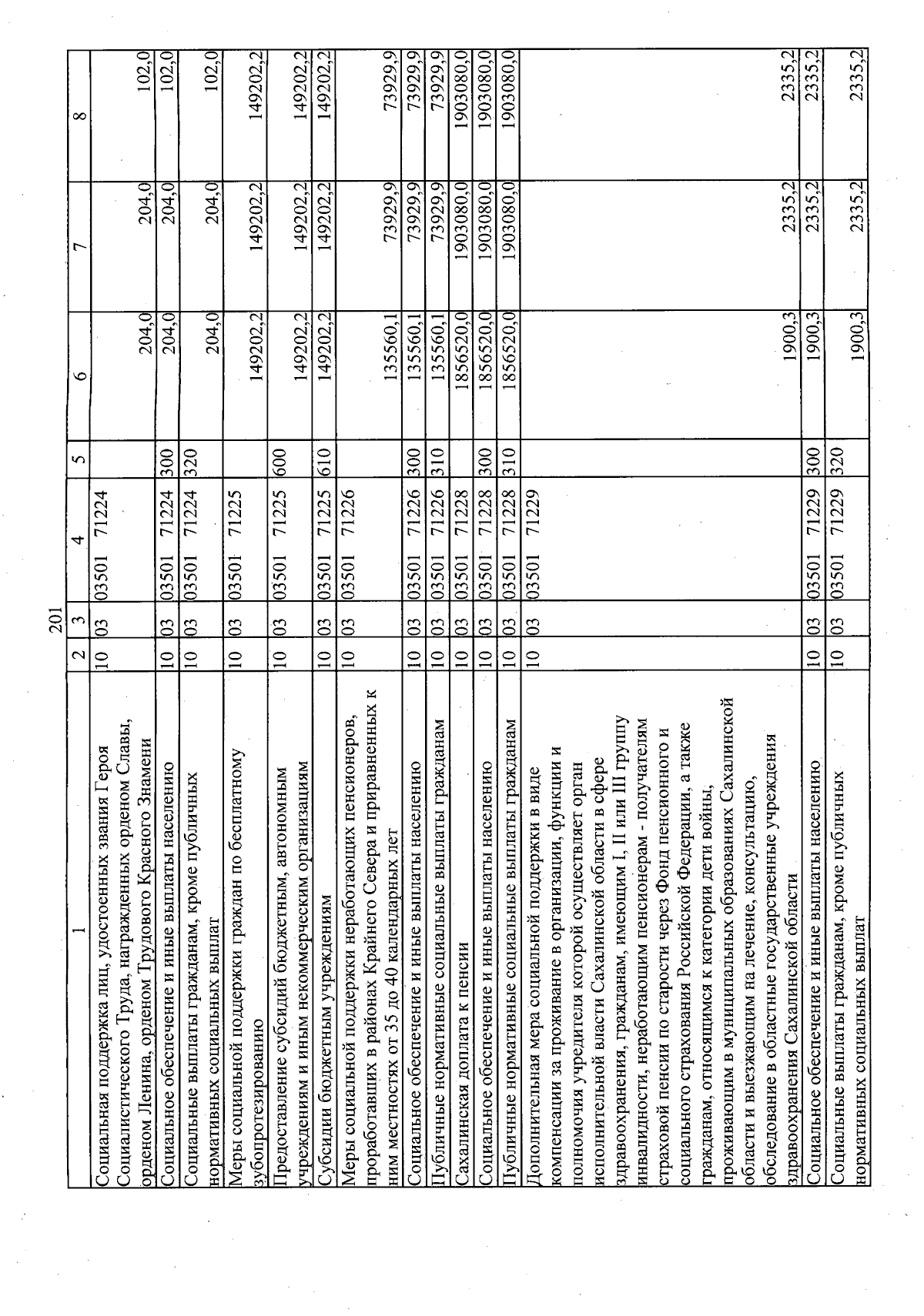 201

| 1 | 2 | 3 | 4 | 5 | 6 | 7 | 8 |
|---|---|---|---|---|---|---|---|
| Социальная поддержка лиц, удостоенных звания Героя Социалистического Труда, награжденных орденом Славы, орденом Ленина, орденом Трудового Красного Знамени | 10 | 03 | 03501 71224 | | 204,0 | 204,0 | 102,0 |
| Социальное обеспечение и иные выплаты населению | 10 | 03 | 03501 71224 | 300 | 204,0 | 204,0 | 102,0 |
| Социальные выплаты гражданам, кроме публичных нормативных социальных выплат | 10 | 03 | 03501 71224 | 320 | 204,0 | 204,0 | 102,0 |
| Меры социальной поддержки граждан по бесплатному зубопротезированию | 10 | 03 | 03501 71225 | | 149202,2 | 149202,2 | 149202,2 |
| Предоставление субсидий бюджетным, автономным учреждениям и иным некоммерческим организациям | 10 | 03 | 03501 71225 | 600 | 149202,2 | 149202,2 | 149202,2 |
| Субсидии бюджетным учреждениям | 10 | 03 | 03501 71225 | 610 | 149202,2 | 149202,2 | 149202,2 |
| Меры социальной поддержки неработающих пенсионеров, проработавших в районах Крайнего Севера и приравненных к ним местностях от 35 до 40 календарных лет | 10 | 03 | 03501 71226 | | 135560,1 | 73929,9 | 73929,9 |
| Социальное обеспечение и иные выплаты населению | 10 | 03 | 03501 71226 | 300 | 135560,1 | 73929,9 | 73929,9 |
| Публичные нормативные социальные выплаты гражданам | 10 | 03 | 03501 71226 | 310 | 135560,1 | 73929,9 | 73929,9 |
| Сахалинская доплата к пенсии | 10 | 03 | 03501 71228 | | 1856520,0 | 1903080,0 | 1903080,0 |
| Социальное обеспечение и иные выплаты населению | 10 | 03 | 03501 71228 | 300 | 1856520,0 | 1903080,0 | 1903080,0 |
| Публичные нормативные социальные выплаты гражданам | 10 | 03 | 03501 71228 | 310 | 1856520,0 | 1903080,0 | 1903080,0 |
| Дополнительная мера социальной поддержки в виде компенсации за проживание в организации, функции и полномочия учредителя которой осуществляет орган исполнительной власти Сахалинской области в сфере здравоохранения, гражданам, имеющим I, II или III группу инвалидности, неработающим пенсионерам - получателям страховой пенсии по старости через Фонд пенсионного и социального страхования Российской Федерации, а также гражданам, относящимся к категории дети войны, проживающим в муниципальных образованиях Сахалинской области и выезжающим на лечение, консультацию, обследование в областные государственные учреждения здравоохранения Сахалинской области | 10 | 03 | 03501 71229 | | 1900,3 | 2335,2 | 2335,2 |
| Социальное обеспечение и иные выплаты населению | 10 | 03 | 03501 71229 | 300 | 1900,3 | 2335,2 | 2335,2 |
| Социальные выплаты гражданам, кроме публичных нормативных социальных выплат | 10 | 03 | 03501 71229 | 320 | 1900,3 | 2335,2 | 2335,2 |